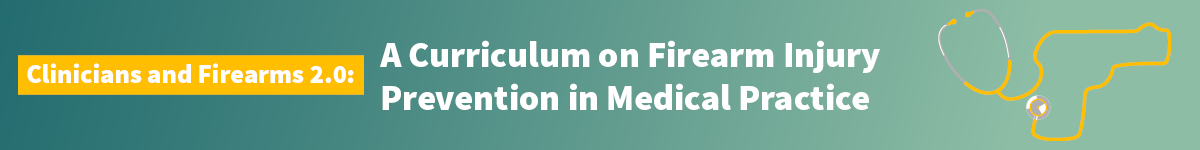 Clinicians and Firearms 2.0: A Curriculum on Firearm Injury Prevention in Medical Practice